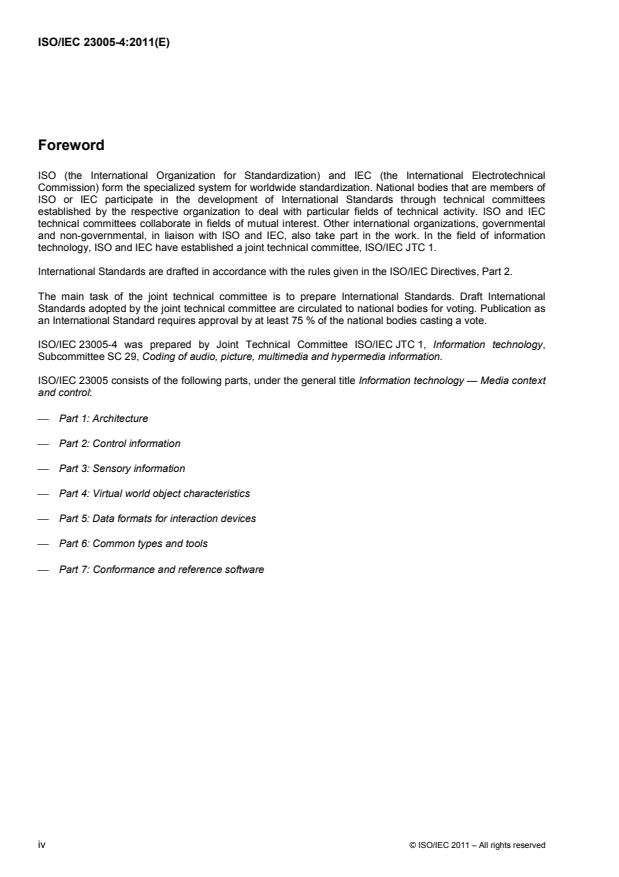 ISO/IEC 23005-4:2011(E)

Foreword

ISO (the International Organization for Standardization) and IEC (the International Electrotechnical Commission) form the specialized system for worldwide standardization. National bodies that are members of ISO or IEC participate in the development of International Standards through technical committees established by the respective organization to deal with particular fields of technical activity. ISO and IEC technical committees collaborate in fields of mutual interest. Other international organizations, governmental and non-governmental, in liaison with ISO and IEC, also take part in the work. In the field of information technology, ISO and IEC have established a joint technical committee, ISO/IEC JTC 1.

International Standards are drafted in accordance with the rules given in the ISO/IEC Directives, Part 2.

The main task of the joint technical committee is to prepare International Standards. Draft International Standards adopted by the joint technical committee are circulated to national bodies for voting. Publication as an International Standard requires approval by at least 75 % of the national bodies casting a vote.

ISO/IEC 23005-4 was prepared by Joint Technical Committee ISO/IEC JTC 1, Information technology, Subcommittee SC 29, Coding of audio, picture, multimedia and hypermedia information.

ISO/IEC 23005 consists of the following parts, under the general title Information technology — Media context and control:

— Part 1: Architecture

— Part 2: Control information

— Part 3: Sensory information

— Part 4: Virtual world object characteristics

— Part 5: Data formats for interaction devices

— Part 6: Common types and tools

— Part 7: Conformance and reference software

iv

© ISO/IEC 2011 – All rights reserved